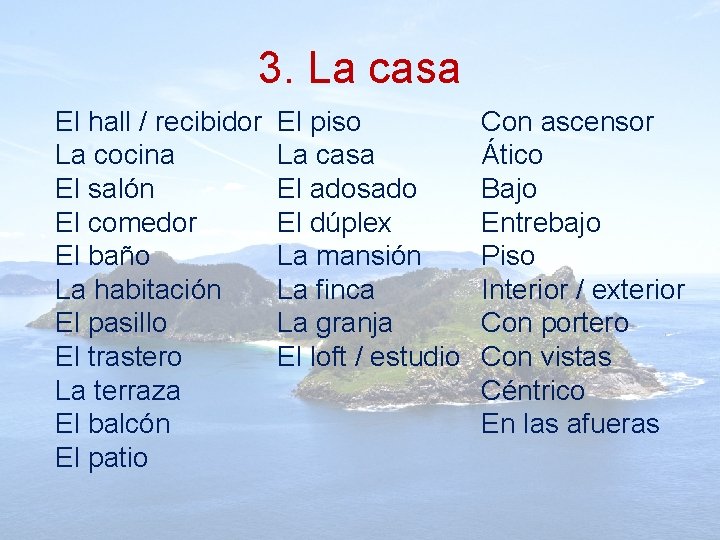 3. La casa

El hall / recibidor
La cocina
El salón
El comedor
El baño
La habitación
El pasillo
El trastero
La terraza
El balcón
El patio

El piso
La casa
El adosado
El dúplex
La mansión
La finca
La granja
El loft / estudio

Con ascensor
Ático
Bajo
Entrebajo
Piso
Interior / exterior
Con portero
Con vistas
Céntrico
En las afueras